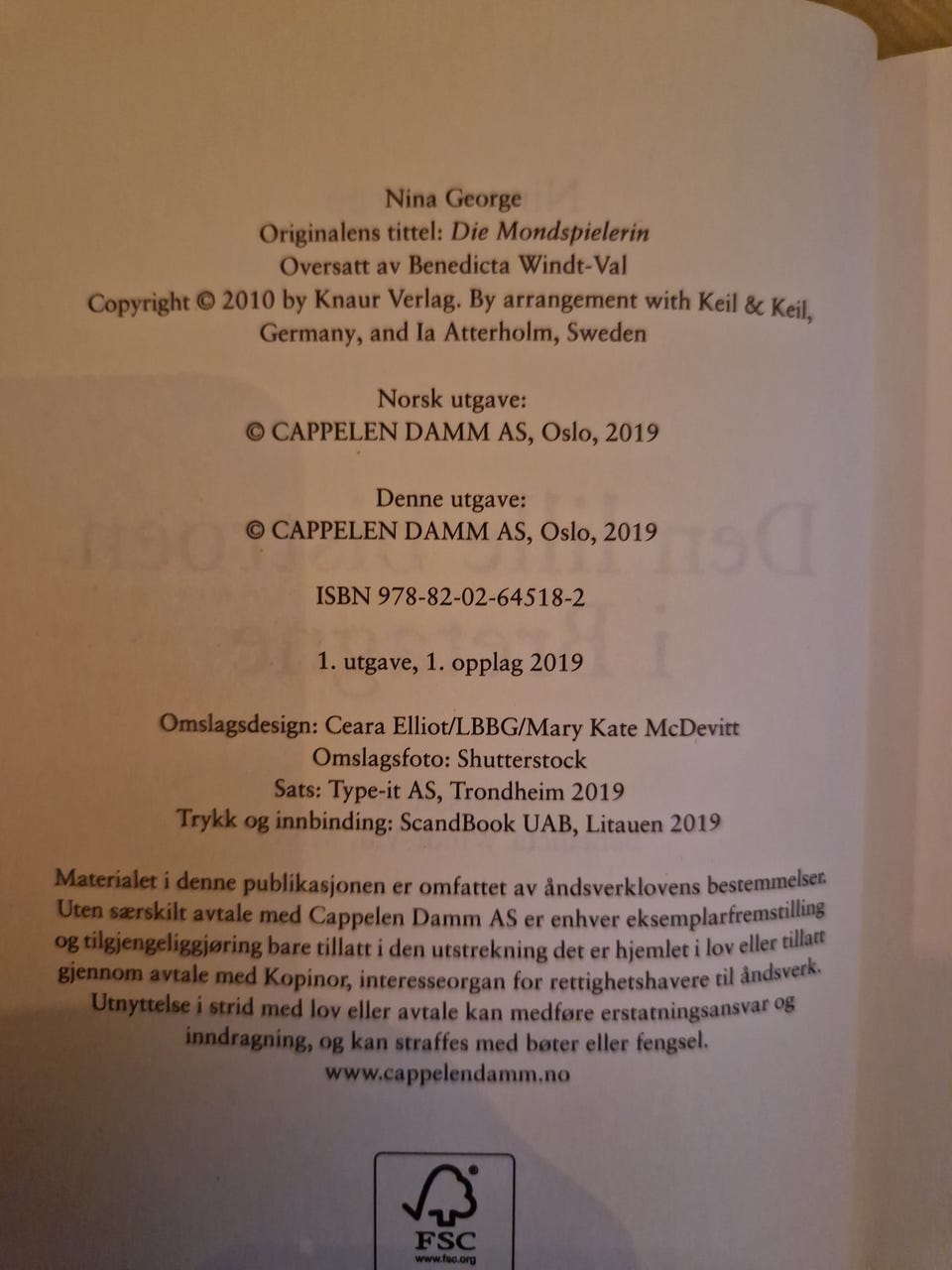 Nina George
Originalens tittel: Die Mondspielerin
Oversatt av Benedicta Windt-Val
Copyright © 2010 by Knaur Verlag. By arrangement with Keil & Keil, Germany, and Ia Atterholm, Sweden

Norsk utgave:
© CAPPELEN DAMM AS, Oslo, 2019

Denne utgave:
© CAPPELEN DAMM AS, Oslo, 2019

ISBN 978-82-02-64518-2

1. utgave, 1. opplag 2019

Omslagsdesign: Ceara Elliot/LBBG/Mary Kate McDevitt
Omslagsfoto: Shutterstock
Sats: Type-it AS, Trondheim 2019
Trykk og innbinding: ScandBook UAB, Litauen 2019

Materialet i denne publikasjonen er omfattet av åndsverklovens bestemmelser. Uten særskilt avtale med Cappelen Damm AS er enhver eksemplarfremstilling og tilgjengeliggjøring bare tillatt i den utstrekning det er hjemlet i lov eller tillatt gjennom avtale med Kopinor, interesseorgan for rettighetshavere til åndsverk. Utnyttelse i strid med lov eller avtale kan medføre erstatningsansvar og inndragning, og kan straffes med bøter eller fengsel.
www.cappelendamm.no

FSC
www.fsc.org